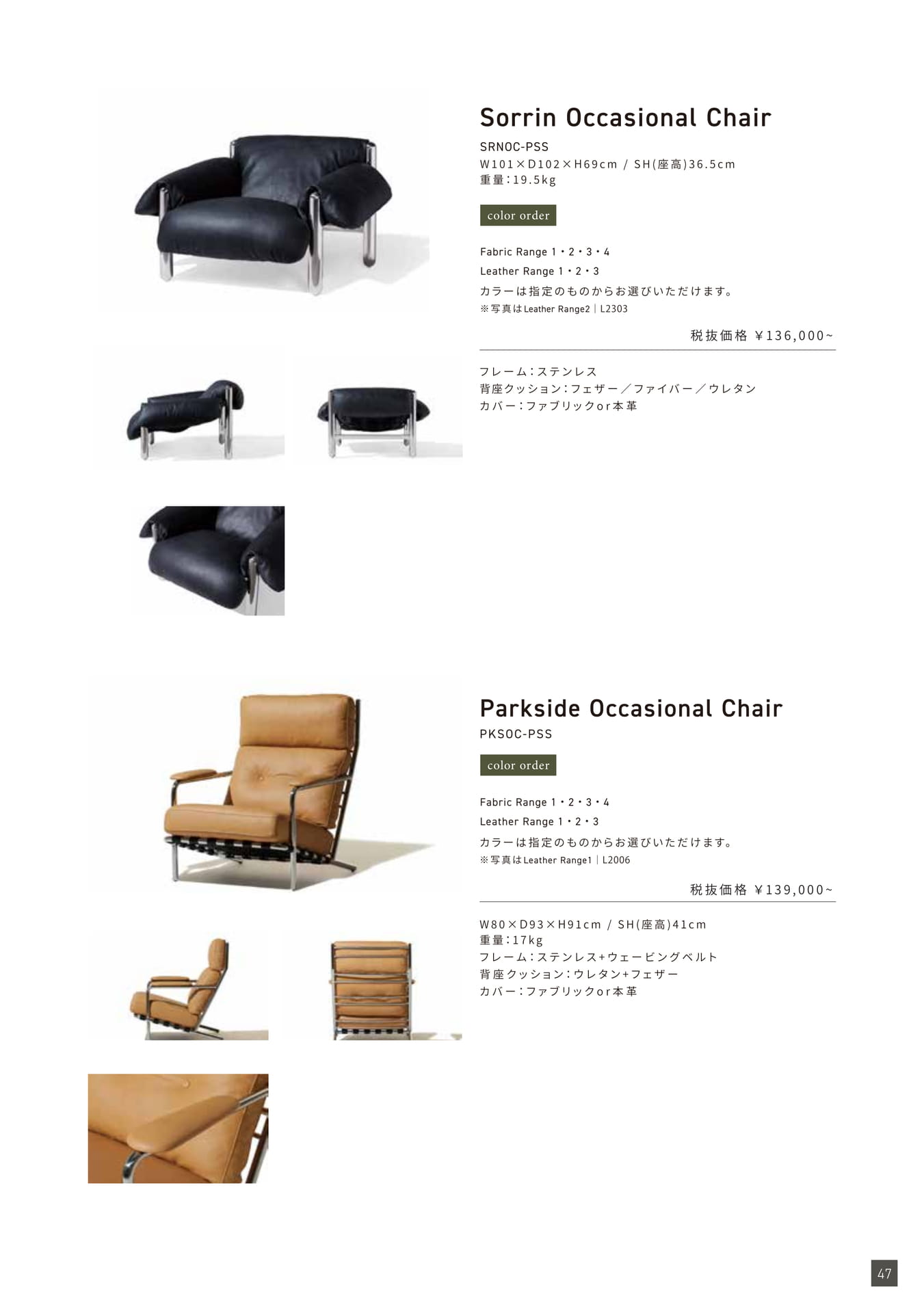 Sorrin Occasional Chair

SRNOC-PSS
W101×D102×H69cm / SH(座高)36.5cm
重量:19.5kg

color order

Fabric Range 1・2・3・4
Leather Range 1・2・3
カラーは指定のものからお選びいただけます。
※写真はLeather Range2｜L2303

税抜価格 ¥136,000~

フレーム:ステンレス
背座クッション:フェザー／ファイバー／ウレタン
カバー:ファブリックor本革

Parkside Occasional Chair
PKSOC-PSS

color order

Fabric Range 1・2・3・4
Leather Range 1・2・3
カラーは指定のものからお選びいただけます。
※写真はLeather Range1｜L2006

税抜価格 ¥139,000~

W80×D93×H91cm / SH(座高)41cm
重量:17kg
フレーム:ステンレス+ウェービングベルト
背座クッション:ウレタン+フェザー
カバー:ファブリックor本革

47